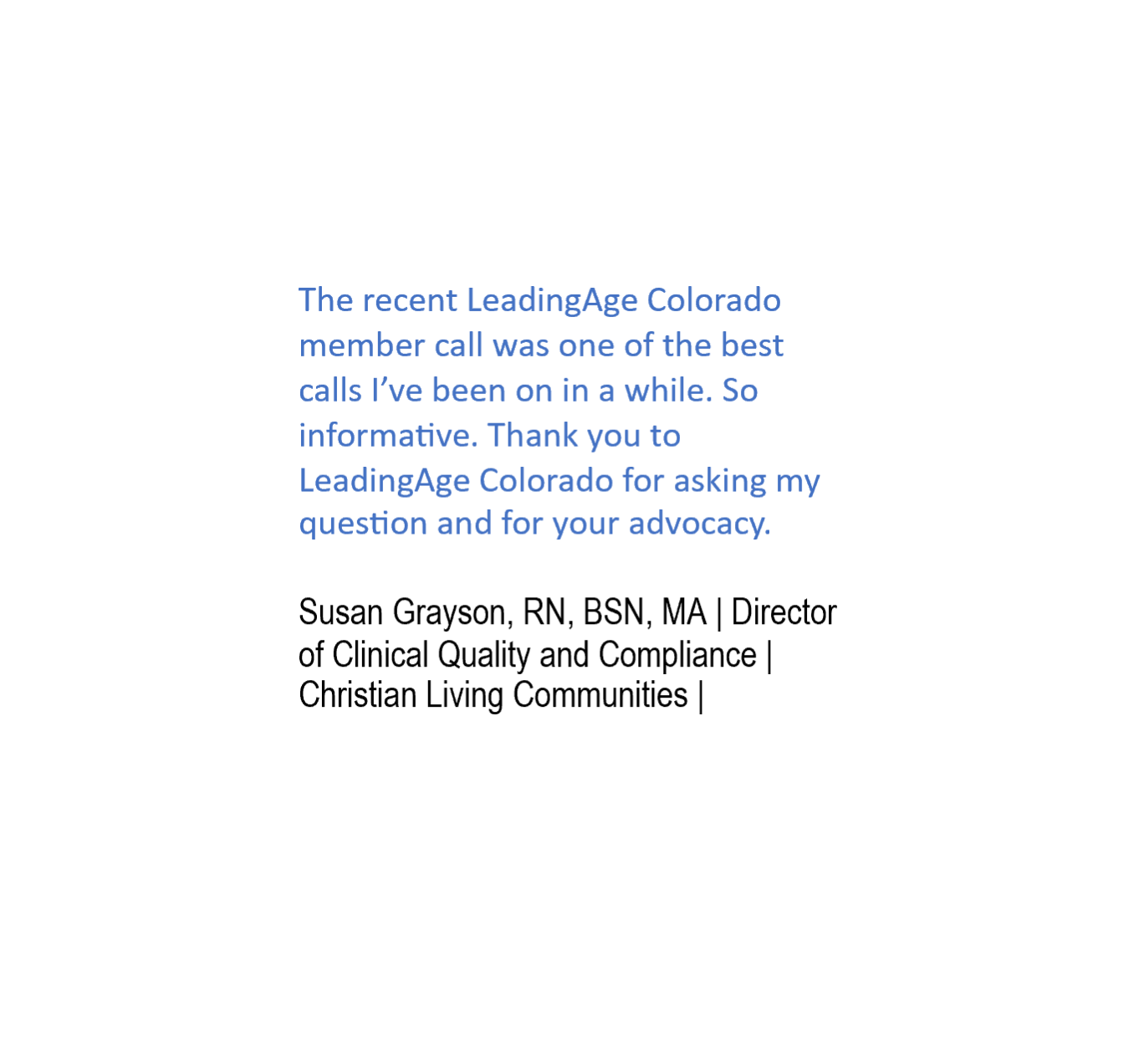 The recent LeadingAge Colorado member call was one of the best calls I've been on in a while. So informative. Thank you to LeadingAge Colorado for asking my question and for your advocacy.

Susan Grayson, RN, BSN, MA | Director of Clinical Quality and Compliance | Christian Living Communities |